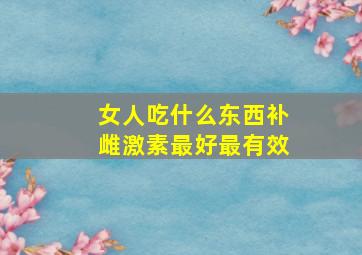 女人吃什么东西补雌激素最好最有效